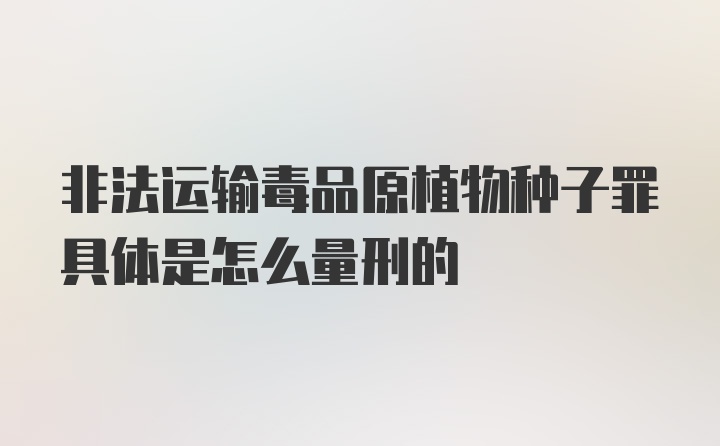 非法运输毒品原植物种子罪具体是怎么量刑的